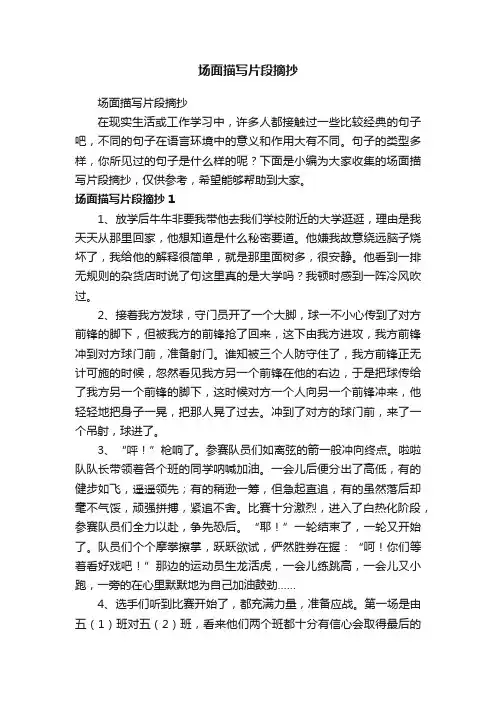 场面描写片段摘抄

场面描写片段摘抄

在现实生活或工作学习中，许多人都接触过一些比较经典的句子吧，不同的句子在语言环境中的意义和作用大有不同。句子的类型多样，你所见过的句子是什么样的呢？下面是小编为大家收集的场面描写片段摘抄，仅供参考，希望能够帮助到大家。

场面描写片段摘抄 1

1、放学后牛牛非要我带他去我们学校附近的大学逛逛，理由是我天天从那里回家，他想知道是什么秘密要道。他嫌我故意绕远脑子烧坏了，我给他的解释很简单，就是那里面树多，很安静。他看到一排无规则的杂货店时说了句这里真的是大学吗？我顿时感到一阵冷风吹过。

2、接着我方发球，守门员开了一个大脚，球一不小心传到了对方前锋的脚下，但被我方的前锋抢了回来，这下由我方进攻，我方前锋冲到对方球门前，准备射门。谁知被三个人防守住了，我方前锋正无计可施的时候，忽然看见我方另一个前锋在他的右边，于是把球传给了我方另一个前锋的脚下，这时候对方一个人向另一个前锋冲来，他轻轻地把身子一晃，把那人晃了过去。冲到了对方的球门前，来了一个吊射，球进了。

3、“呯！”枪响了。参赛队员们如离弦的箭一般冲向终点。啦啦队队长带领着各个班的同学呐喊加油。一会儿后便分出了高低，有的健步如飞，遥遥领先；有的稍逊一筹，但急起直追，有的虽然落后却毫不气馁，顽强拼搏，紧追不舍。比赛十分激烈，进入了白热化阶段，参赛队员们全力以赴，争先恐后。“耶！”一轮结束了，一轮又开始了。队员们个个摩拳擦掌，跃跃欲试，俨然胜券在握：“呵！你们等着看好戏吧！”那边的运动员生龙活虎，一会儿练跳高，一会儿又小跑，一旁的在心里默默地为自己加油鼓劲……

4、选手们听到比赛开始了，都充满力量，准备应战。第一场是由五（1）班对五（2）班，看来他们两个班都十分有信心会取得最后的